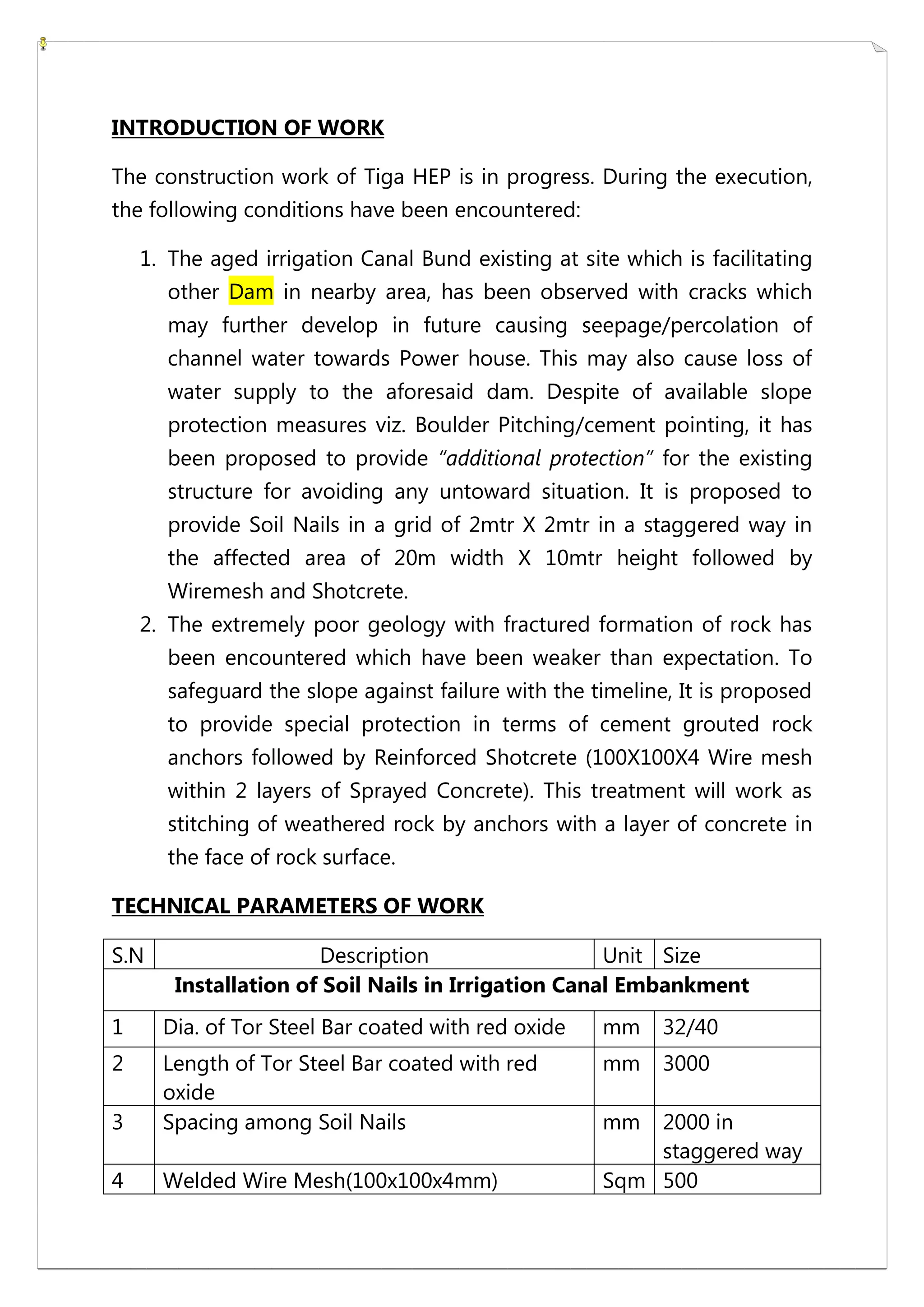 INTRODUCTION OF WORK

The construction work of Tiga HEP is in progress. During the execution, the following conditions have been encountered:

1. The aged irrigation Canal Bund existing at site which is facilitating other Dam in nearby area, has been observed with cracks which may further develop in future causing seepage/percolation of channel water towards Power house. This may also cause loss of water supply to the aforesaid dam. Despite of available slope protection measures viz. Boulder Pitching/cement pointing, it has been proposed to provide "additional protection" for the existing structure for avoiding any untoward situation. It is proposed to provide Soil Nails in a grid of 2mtr X 2mtr in a staggered way in the affected area of 20m width X 10mtr height followed by Wiremesh and Shotcrete.
2. The extremely poor geology with fractured formation of rock has been encountered which have been weaker than expectation. To safeguard the slope against failure with the timeline, It is proposed to provide special protection in terms of cement grouted rock anchors followed by Reinforced Shotcrete (100X100X4 Wire mesh within 2 layers of Sprayed Concrete). This treatment will work as stitching of weathered rock by anchors with a layer of concrete in the face of rock surface.

TECHNICAL PARAMETERS OF WORK

| S.N | Description | Unit | Size |
|---|---|---|---|
| Installation of Soil Nails in Irrigation Canal Embankment | | | |
| 1 | Dia. of Tor Steel Bar coated with red oxide | mm | 32/40 |
| 2 | Length of Tor Steel Bar coated with red oxide | mm | 3000 |
| 3 | Spacing among Soil Nails | mm | 2000 in staggered way |
| 4 | Welded Wire Mesh(100x100x4mm) | Sqm | 500 |